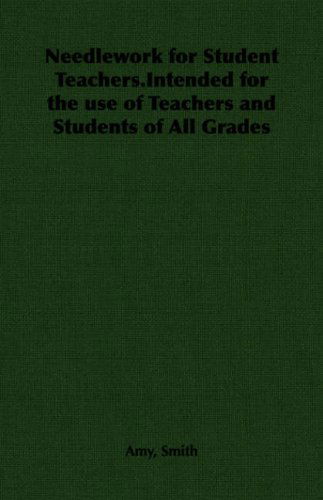 Needlework for Student Teachers.Intended for the use of Teachers and Students of All Grades

Amy, Smith